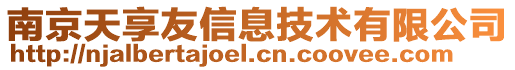 南京天享友信息技术有限公司
http://njalbertajoel.cn.coovee.com